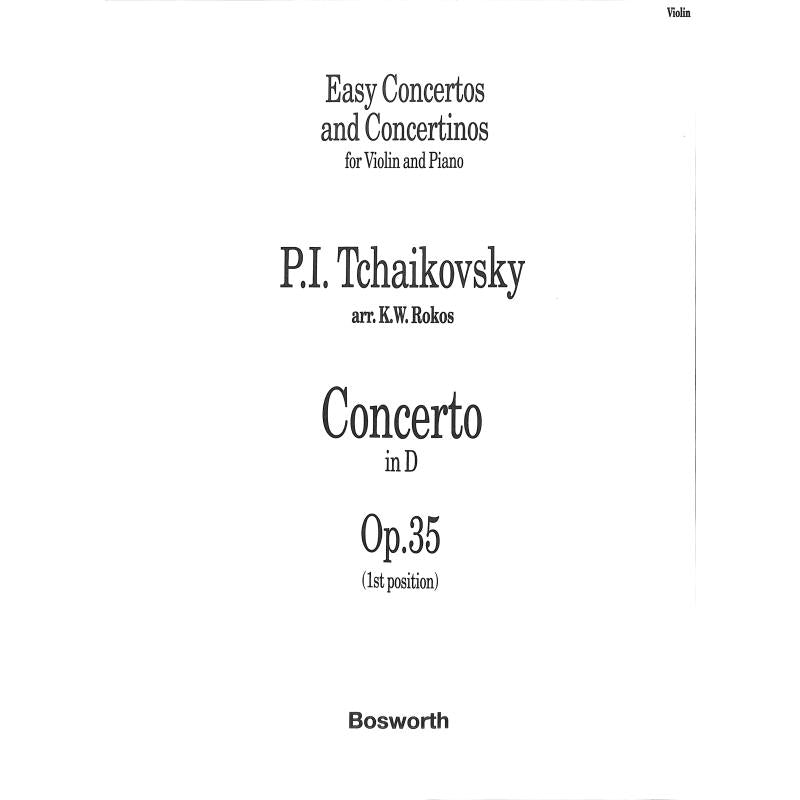 Violin

Easy Concertos and Concertinos
for Violin and Piano

P.I. Tchaikovsky
arr. K.W. Rokos

Concerto
in D

Op.35
(1st position)

Bosworth